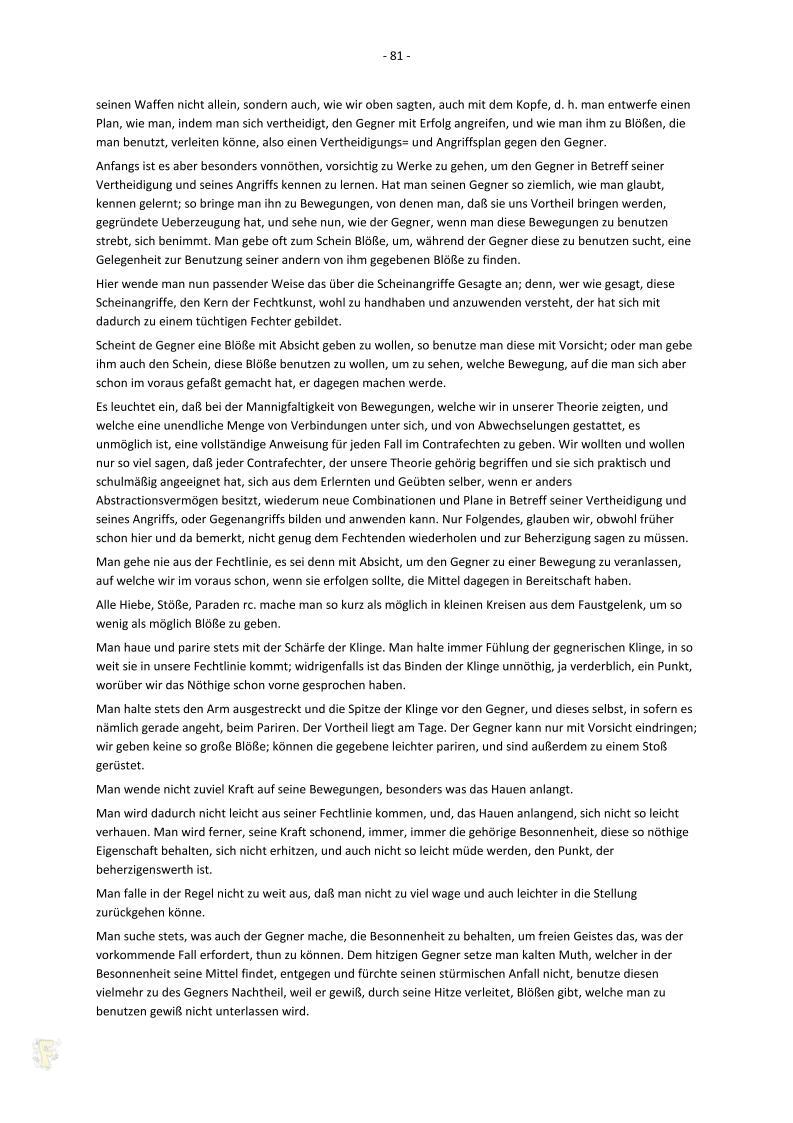 - 81 -

seinen Waffen nicht allein, sondern auch, wie wir oben sagten, auch mit dem Kopfe, d. h. man entwerfe einen Plan, wie man, indem man sich vertheidigt, den Gegner mit Erfolg angreifen, und wie man ihm zu Blößen, die man benutzt, verleiten könne, also einen Vertheidigungs= und Angriffsplan gegen den Gegner.

Anfangs ist es aber besonders vonnöthen, vorsichtig zu Werke zu gehen, um den Gegner in Betreff seiner Vertheidigung und seines Angriffs kennen zu lernen. Hat man seinen Gegner so ziemlich, wie man glaubt, kennen gelernt; so bringe man ihn zu Bewegungen, von denen man, daß sie uns Vortheil bringen werden, gegründete Ueberzeugung hat, und sehe nun, wie der Gegner, wenn man diese Bewegungen zu benutzen strebt, sich benimmt. Man gebe oft zum Schein Blöße, um, während der Gegner diese zu benutzen sucht, eine Gelegenheit zur Benutzung seiner andern von ihm gegebenen Blöße zu finden.

Hier wende man nun passender Weise das über die Scheinangriffe Gesagte an; denn, wer wie gesagt, diese Scheinangriffe, den Kern der Fechtkunst, wohl zu handhaben und anzuwenden versteht, der hat sich mit dadurch zu einem tüchtigen Fechter gebildet.

Scheint de Gegner eine Blöße mit Absicht geben zu wollen, so benutze man diese mit Vorsicht; oder man gebe ihm auch den Schein, diese Blöße benutzen zu wollen, um zu sehen, welche Bewegung, auf die man sich aber schon im voraus gefaßt gemacht hat, er dagegen machen werde.

Es leuchtet ein, daß bei der Mannigfaltigkeit von Bewegungen, welche wir in unserer Theorie zeigten, und welche eine unendliche Menge von Verbindungen unter sich, und von Abwechselungen gestattet, es unmöglich ist, eine vollständige Anweisung für jeden Fall im Contrafechten zu geben. Wir wollten und wollen nur so viel sagen, daß jeder Contrafechter, der unsere Theorie gehörig begriffen und sie sich praktisch und schulmäßig angeeignet hat, sich aus dem Erlernten und Geübten selber, wenn er anders Abstractionsvermögen besitzt, wiederum neue Combinationen und Plane in Betreff seiner Vertheidigung und seines Angriffs, oder Gegenangriffs bilden und anwenden kann. Nur Folgendes, glauben wir, obwohl früher schon hier und da bemerkt, nicht genug dem Fechtenden wiederholen und zur Beherzigung sagen zu müssen.

Man gehe nie aus der Fechtlinie, es sei denn mit Absicht, um den Gegner zu einer Bewegung zu veranlassen, auf welche wir im voraus schon, wenn sie erfolgen sollte, die Mittel dagegen in Bereitschaft haben.

Alle Hiebe, Stöße, Paraden rc. mache man so kurz als möglich in kleinen Kreisen aus dem Faustgelenk, um so wenig als möglich Blöße zu geben.

Man haue und parire stets mit der Schärfe der Klinge. Man halte immer Fühlung der gegnerischen Klinge, in so weit sie in unsere Fechtlinie kommt; widrigenfalls ist das Binden der Klinge unnöthig, ja verderblich, ein Punkt, worüber wir das Nöthige schon vorne gesprochen haben.

Man halte stets den Arm ausgestreckt und die Spitze der Klinge vor den Gegner, und dieses selbst, in sofern es nämlich gerade angeht, beim Pariren. Der Vortheil liegt am Tage. Der Gegner kann nur mit Vorsicht eindringen; wir geben keine so große Blöße; können die gegebene leichter pariren, und sind außerdem zu einem Stoß gerüstet.

Man wende nicht zuviel Kraft auf seine Bewegungen, besonders was das Hauen anlangt.

Man wird dadurch nicht leicht aus seiner Fechtlinie kommen, und, das Hauen anlangend, sich nicht so leicht verhauen. Man wird ferner, seine Kraft schonend, immer, immer die gehörige Besonnenheit, diese so nöthige Eigenschaft behalten, sich nicht erhitzen, und auch nicht so leicht müde werden, den Punkt, der beherzigenswerth ist.

Man falle in der Regel nicht zu weit aus, daß man nicht zu viel wage und auch leichter in die Stellung zurückgehen könne.

Man suche stets, was auch der Gegner mache, die Besonnenheit zu behalten, um freien Geistes das, was der vorkommende Fall erfordert, thun zu können. Dem hitzigen Gegner setze man kalten Muth, welcher in der Besonnenheit seine Mittel findet, entgegen und fürchte seinen stürmischen Anfall nicht, benutze diesen vielmehr zu des Gegners Nachtheil, weil er gewiß, durch seine Hitze verleitet, Blößen gibt, welche man zu benutzen gewiß nicht unterlassen wird.